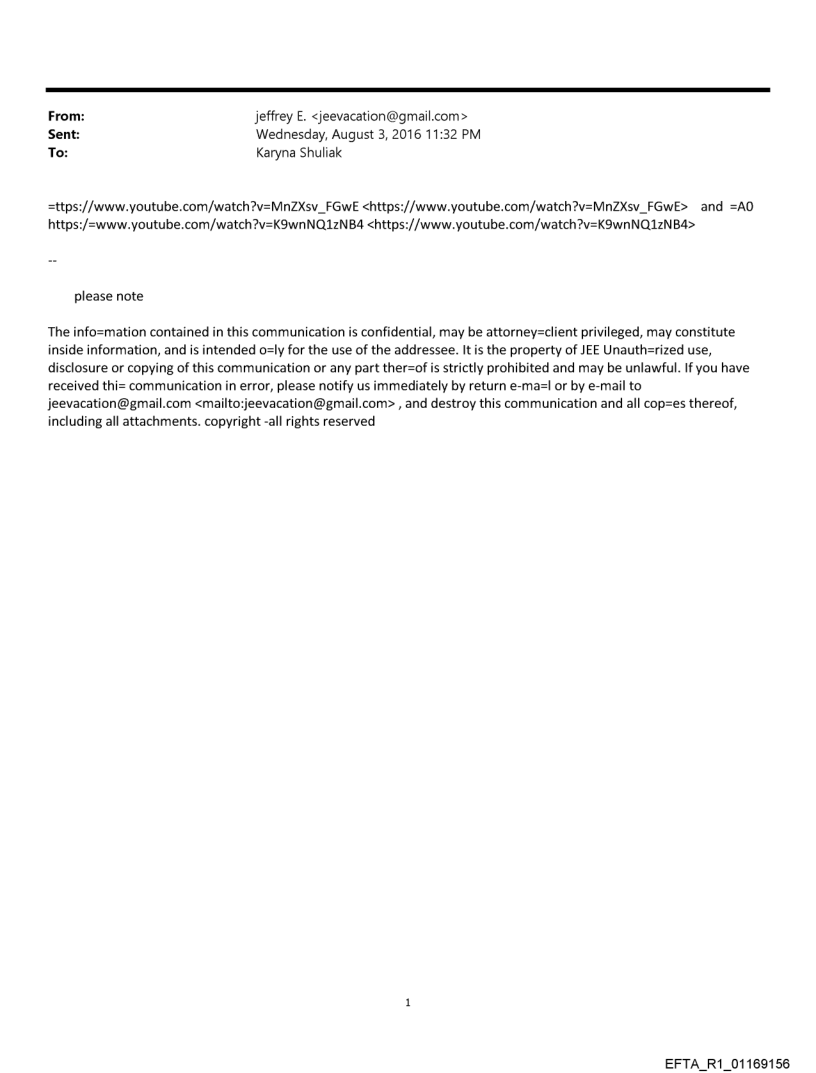 From: jeffrey E. <jeevacation@gmail.com>
Sent: Wednesday, August 3, 2016 11:32 PM
To: Karyna Shuliak

=ttps://www.youtube.com/watch?v=MnZXsv_FGwE <https://www.youtube.com/watch?v=MnZXsv_FGwE> and =A0 https:/=www.youtube.com/watch?v=K9wnNQ1zNB4 <https://www.youtube.com/watch?v=K9wnNQ1zNB4>

--

please note

The info=mation contained in this communication is confidential, may be attorney=client privileged, may constitute inside information, and is intended o=ly for the use of the addressee. It is the property of JEE Unauth=rized use, disclosure or copying of this communication or any part ther=of is strictly prohibited and may be unlawful. If you have received thi= communication in error, please notify us immediately by return e-ma=l or by e-mail to jeevacation@gmail.com <mailto:jeevacation@gmail.com> , and destroy this communication and all cop=es thereof, including all attachments. copyright -all rights reserved

1

EFTA_R1_01169156